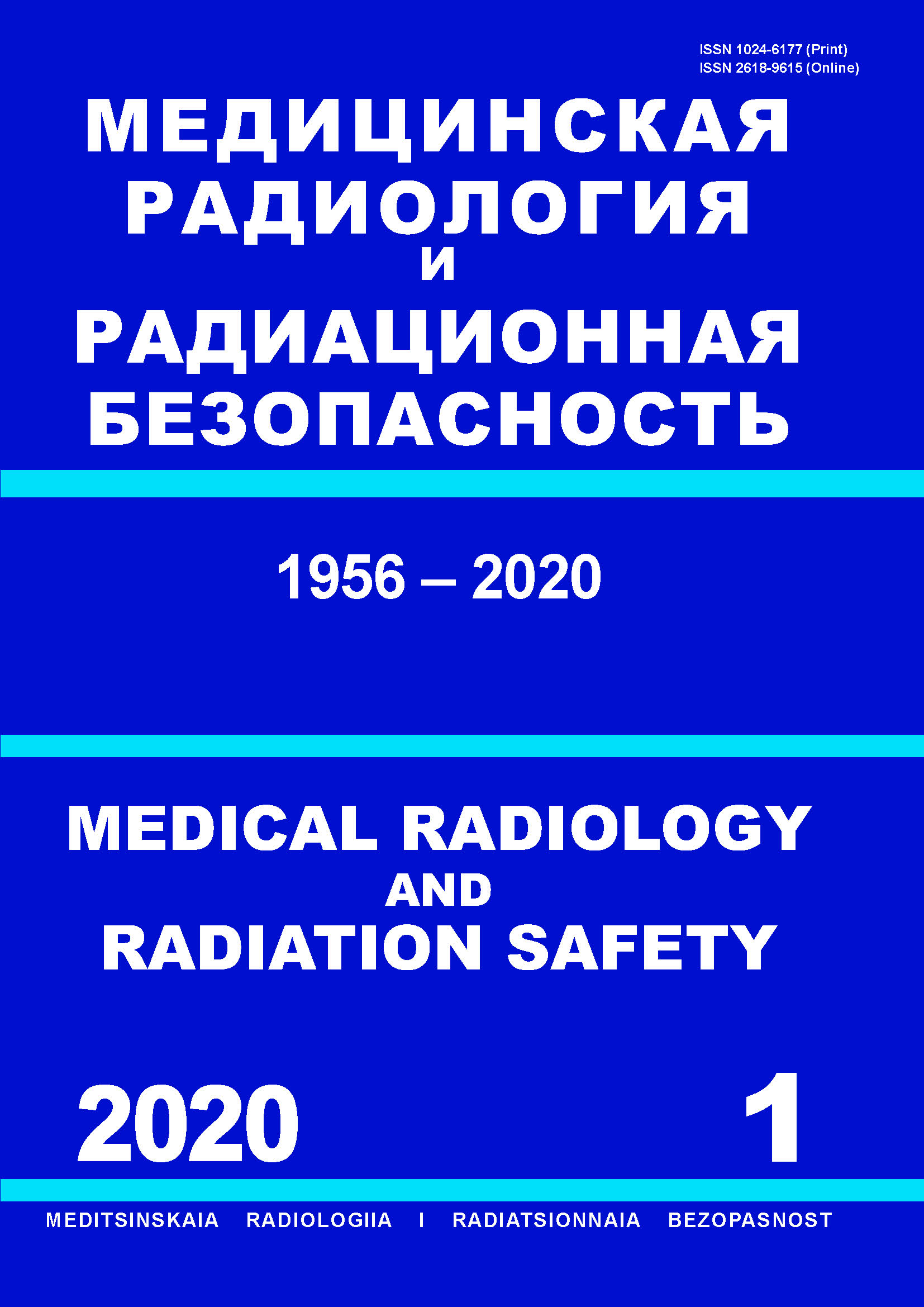 ISSN 1024-6177 (Print)
ISSN 2618-9615 (Online)

МЕДИЦИНСКАЯ РАДИОЛОГИЯ И РАДИАЦИОННАЯ БЕЗОПАСНОСТЬ

1956 – 2020

MEDICAL RADIOLOGY AND RADIATION SAFETY

2020 1

MEDITSINSKAIA RADIOLOGIIA I RADIATSIONNAIA BEZOPASNOST